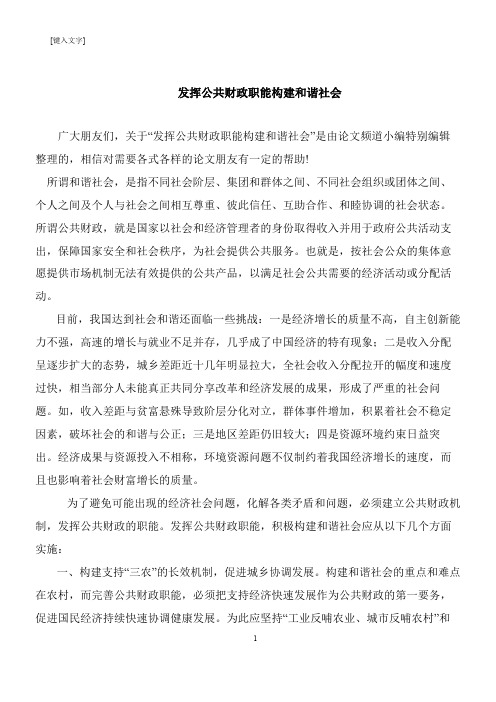 [键入文字]

发挥公共财政职能构建和谐社会

广大朋友们，关于“发挥公共财政职能构建和谐社会”是由论文频道小编特别编辑整理的，相信对需要各式各样的论文朋友有一定的帮助!

所谓和谐社会，是指不同社会阶层、集团和群体之间、不同社会组织或团体之间、个人之间及个人与社会之间相互尊重、彼此信任、互助合作、和睦协调的社会状态。所谓公共财政，就是国家以社会和经济管理者的身份取得收入并用于政府公共活动支出，保障国家安全和社会秩序，为社会提供公共服务。也就是，按社会公众的集体意愿提供市场机制无法有效提供的公共产品，以满足社会公共需要的经济活动或分配活动。

目前，我国达到社会和谐还面临一些挑战：一是经济增长的质量不高，自主创新能力不强，高速的增长与就业不足并存，几乎成了中国经济的特有现象；二是收入分配呈逐步扩大的态势，城乡差距近十几年明显拉大，全社会收入分配拉开的幅度和速度过快，相当部分人未能真正共同分享改革和经济发展的成果，形成了严重的社会问题。如，收入差距与贫富悬殊导致阶层分化对立，群体事件增加，积累着社会不稳定因素，破坏社会的和谐与公正；三是地区差距仍旧较大；四是资源环境约束日益突出。经济成果与资源投入不相称，环境资源问题不仅制约着我国经济增长的速度，而且也影响着社会财富增长的质量。

为了避免可能出现的经济社会问题，化解各类矛盾和问题，必须建立公共财政机制，发挥公共财政的职能。发挥公共财政职能，积极构建和谐社会应从以下几个方面实施：

一、构建支持“三农”的长效机制，促进城乡协调发展。构建和谐社会的重点和难点在农村，而完善公共财政职能，必须把支持经济快速发展作为公共财政的第一要务，促进国民经济持续快速协调健康发展。为此应坚持“工业反哺农业、城市反哺农村”和

1